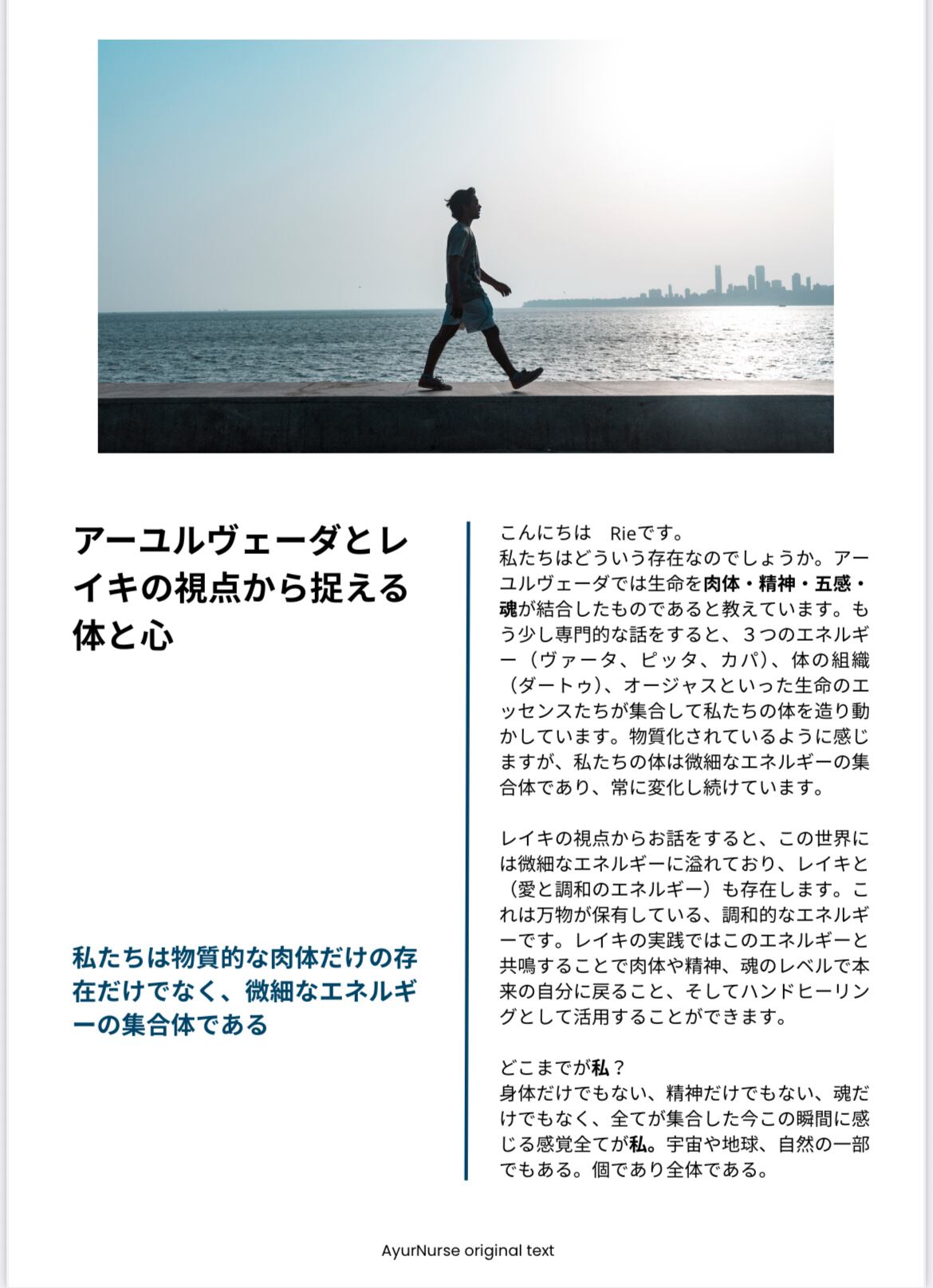 アーユルヴェーダとレイキの視点から捉える体と心

私たちは物質的な肉体だけの存在だけでなく、微細なエネルギーの集合体である

こんにちは　Rieです。
私たちはどういう存在なのでしょうか。アーユルヴェーダでは生命を肉体・精神・五感・魂が結合したものであると教えています。もう少し専門的な話をすると、３つのエネルギー（ヴァータ、ピッタ、カパ）、体の組織（ダートゥ）、オージャスといった生命のエッセンスたちが集合して私たちの体を造り動かしています。物質化されているように感じますが、私たちの体は微細なエネルギーの集合体であり、常に変化し続けています。

レイキの視点からお話をすると、この世界には微細なエネルギーに溢れており、レイキと（愛と調和のエネルギー）も存在します。これは万物が保有している、調和的なエネルギーです。レイキの実践ではこのエネルギーと共鳴することで肉体や精神、魂のレベルで本来の自分に戻ること、そしてハンドヒーリングとして活用することができます。

どこまでが私？
身体だけでもない、精神だけでもない、魂だけでもなく、全てが集合した今この瞬間に感じる感覚全てが私。宇宙や地球、自然の一部でもある。個であり全体である。

AyurNurse original text